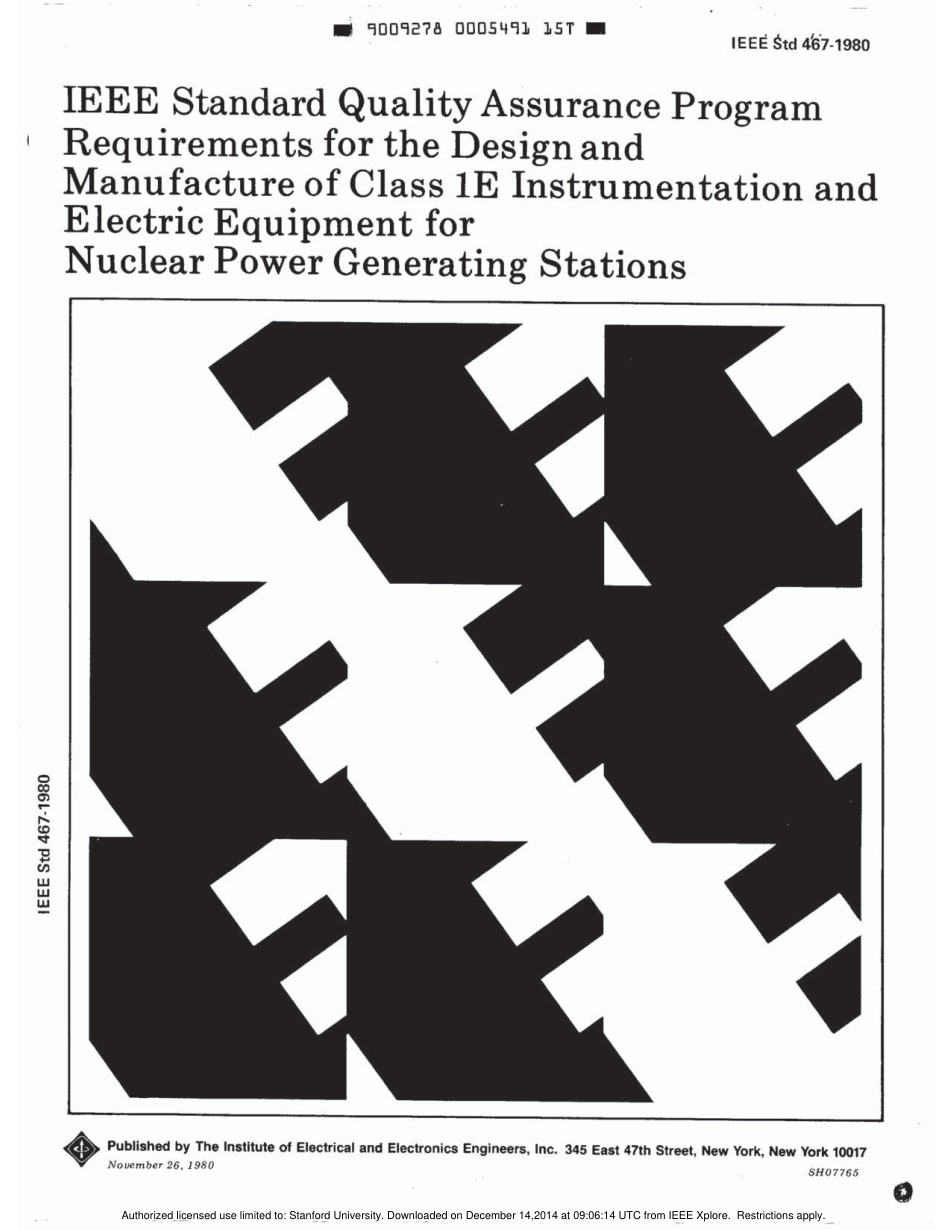 9009278 0005491 15T

IEEE Std 467-1980

IEEE Standard Quality Assurance Program Requirements for the Design and Manufacture of Class 1E Instrumentation and Electric Equipment for Nuclear Power Generating Stations

IEEE Std 467-1980

Published by The Institute of Electrical and Electronics Engineers, Inc. 345 East 47th Street, New York, New York 10017
November 26, 1980
SH07765

Authorized licensed use limited to: Stanford University. Downloaded on December 14,2014 at 09:06:14 UTC from IEEE Xplore. Restrictions apply.